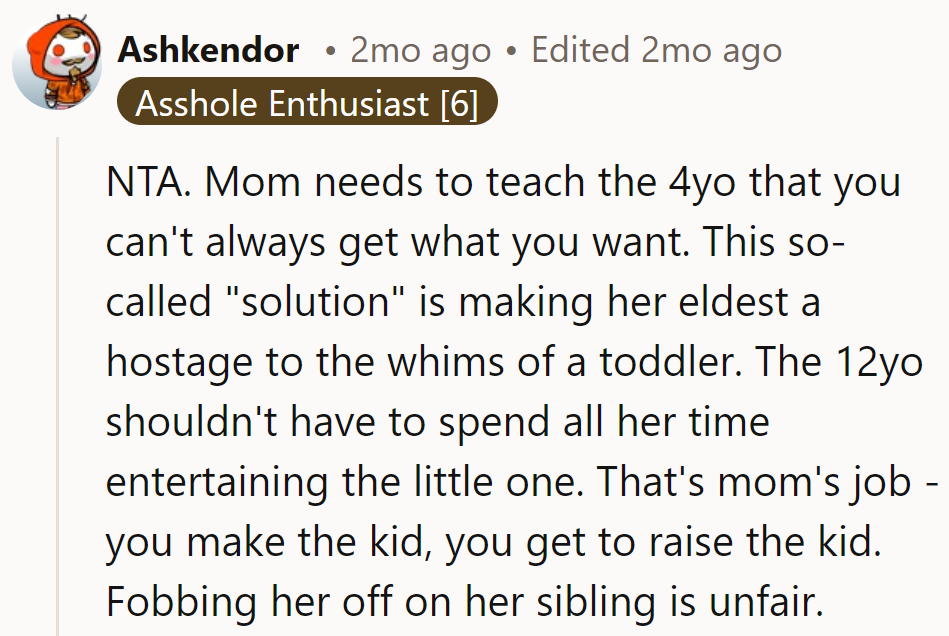 Ashkendor • 2mo ago • Edited 2mo ago
Asshole Enthusiast [6]

NTA. Mom needs to teach the 4yo that you can't always get what you want. This so-called "solution" is making her eldest a hostage to the whims of a toddler. The 12yo shouldn't have to spend all her time entertaining the little one. That's mom's job - you make the kid, you get to raise the kid. Fobbing her off on her sibling is unfair.